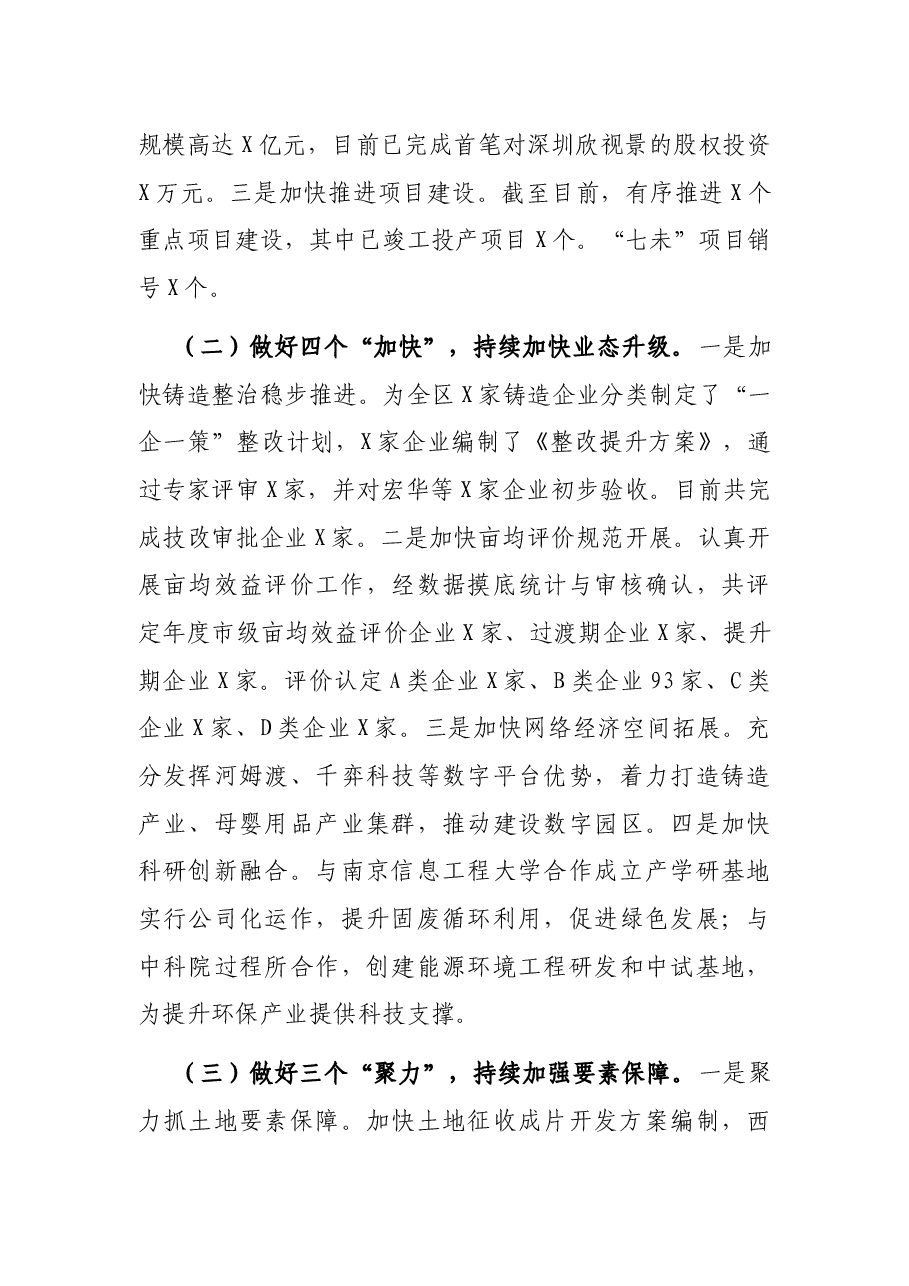 规模高达X亿元，目前已完成首笔对深圳欣视景的股权投资X万元。三是加快推进项目建设。截至目前，有序推进X个重点项目建设，其中已竣工投产项目X个。“七未”项目销号X个。

（二）做好四个“加快”，持续加快业态升级。一是加快铸造整治稳步推进。为全区X家铸造企业分类制定了“一企一策”整改计划，X家企业编制了《整改提升方案》，通过专家评审X家，并对宏华等X家企业初步验收。目前共完成技改审批企业X家。二是加快亩均评价规范开展。认真开展亩均效益评价工作，经数据摸底统计与审核确认，共评定年度市级亩均效益评价企业X家、过渡期企业X家、提升期企业X家。评价认定A类企业X家、B类企业93家、C类企业X家、D类企业X家。三是加快网络经济空间拓展。充分发挥河姆渡、千弈科技等数字平台优势，着力打造铸造产业、母婴用品产业集群，推动建设数字园区。四是加快科研创新融合。与南京信息工程大学合作成立产学研基地实行公司化运作，提升固废循环利用，促进绿色发展；与中科院过程所合作，创建能源环境工程研发和中试基地，为提升环保产业提供科技支撑。

（三）做好三个“聚力”，持续加强要素保障。一是聚力抓土地要素保障。加快土地征收成片开发方案编制，西